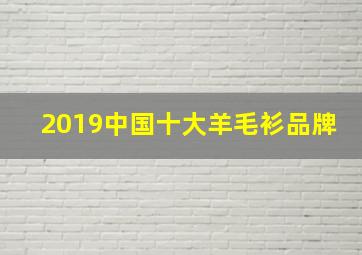 2019中国十大羊毛衫品牌